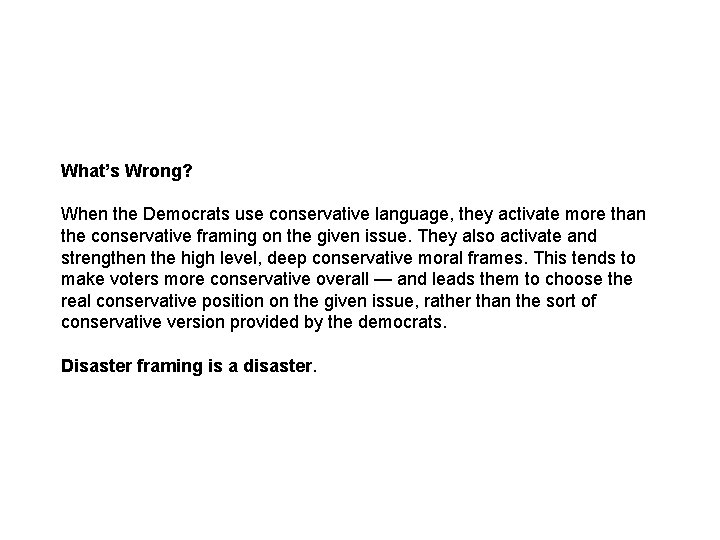 What's Wrong?

When the Democrats use conservative language, they activate more than the conservative framing on the given issue. They also activate and strengthen the high level, deep conservative moral frames. This tends to make voters more conservative overall — and leads them to choose the real conservative position on the given issue, rather than the sort of conservative version provided by the democrats.

Disaster framing is a disaster.